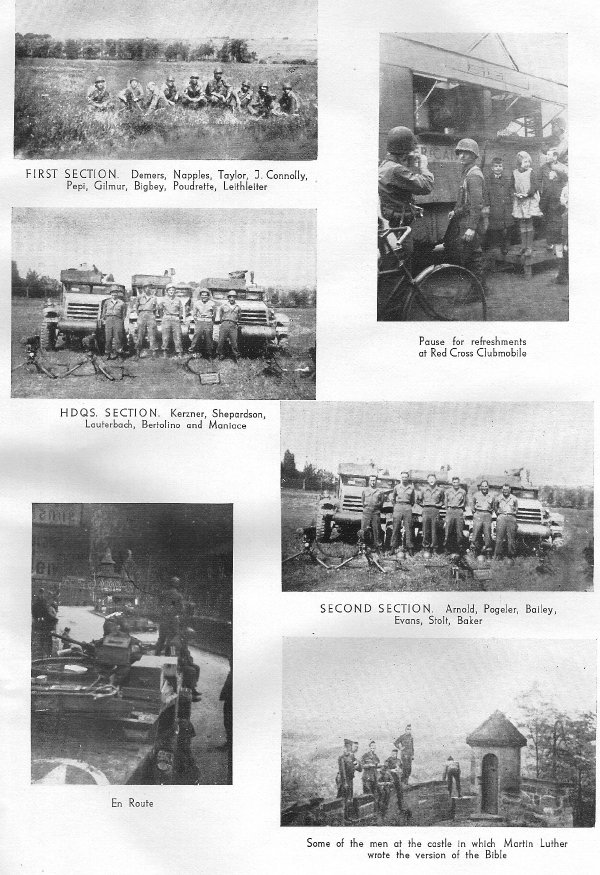 FIRST SECTION. Demers, Napples, Taylor, J. Connolly, Pepi, Gilmur, Bigbey, Poudrette, Leithleiter

Pause for refreshments at Red Cross Clubmobile

HDQS. SECTION. Kerzner, Shepardson, Lauterbach, Bertolino and Mantoce

SECOND SECTION. Arnold, Pogeler, Bailey, Evans, Stolt, Baker

En Route

Some of the men at the castle in which Martin Luther wrote the version of the Bible